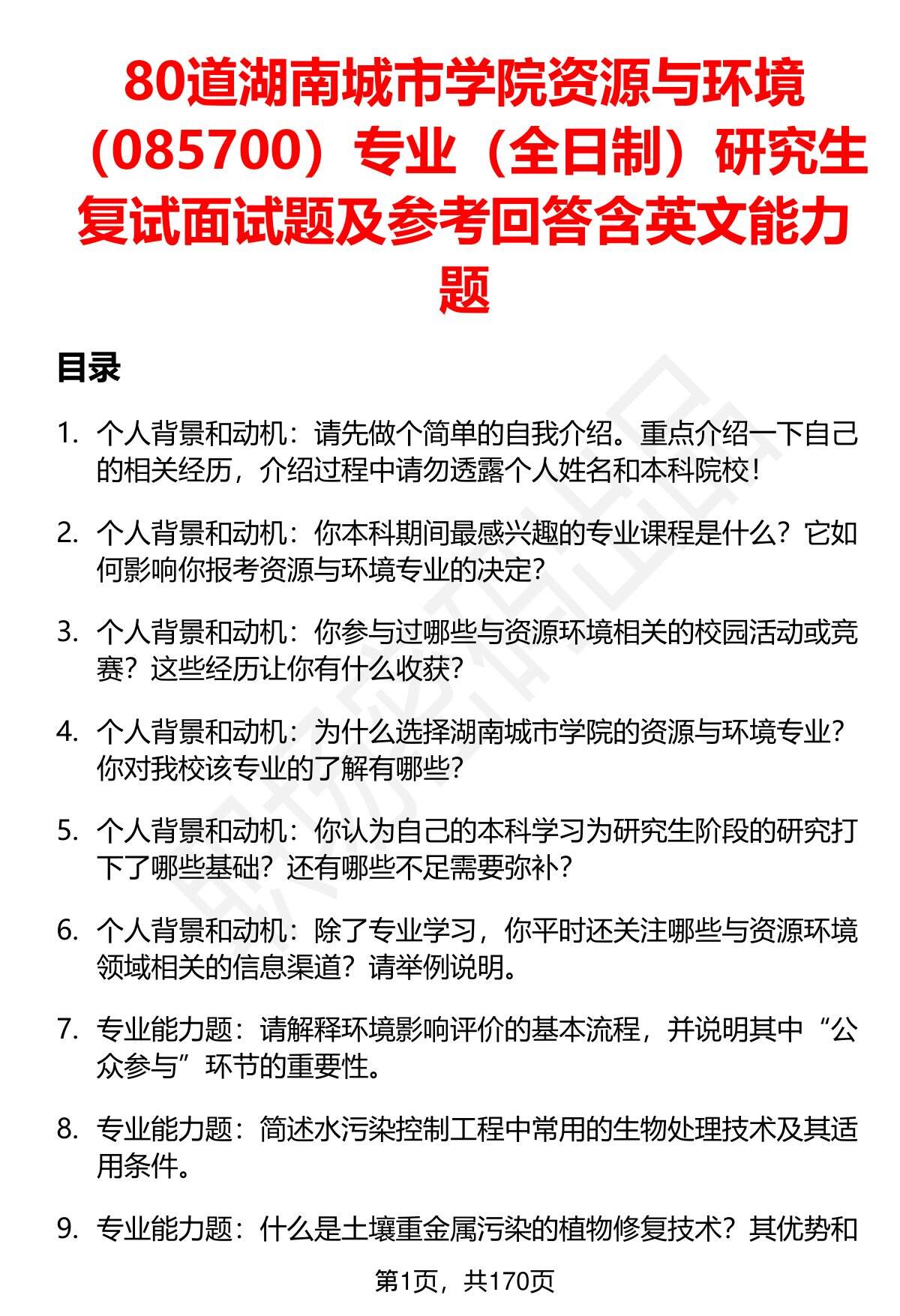 80道湖南城市学院资源与环境（085700）专业（全日制）研究生复试面试题及参考回答含英文能力题

目录

1. 个人背景和动机：请先做个简单的自我介绍。重点介绍一下自己的相关经历，介绍过程中请勿透露个人姓名和本科院校！

2. 个人背景和动机：你本科期间最感兴趣的专业课程是什么？它如何影响你报考资源与环境专业的决定？

3. 个人背景和动机：你参与过哪些与资源环境相关的校园活动或竞赛？这些经历让你有什么收获？

4. 个人背景和动机：为什么选择湖南城市学院的资源与环境专业？你对我校该专业的了解有哪些？

5. 个人背景和动机：你认为自己的本科学习为研究生阶段的研究打下了哪些基础？还有哪些不足需要弥补？

6. 个人背景和动机：除了专业学习，你平时还关注哪些与资源环境领域相关的信息渠道？请举例说明。

7. 专业能力题：请解释环境影响评价的基本流程，并说明其中“公众参与”环节的重要性。

8. 专业能力题：简述水污染控制工程中常用的生物处理技术及其适用条件。

9. 专业能力题：什么是土壤重金属污染的植物修复技术？其优势和

第1页，共170页